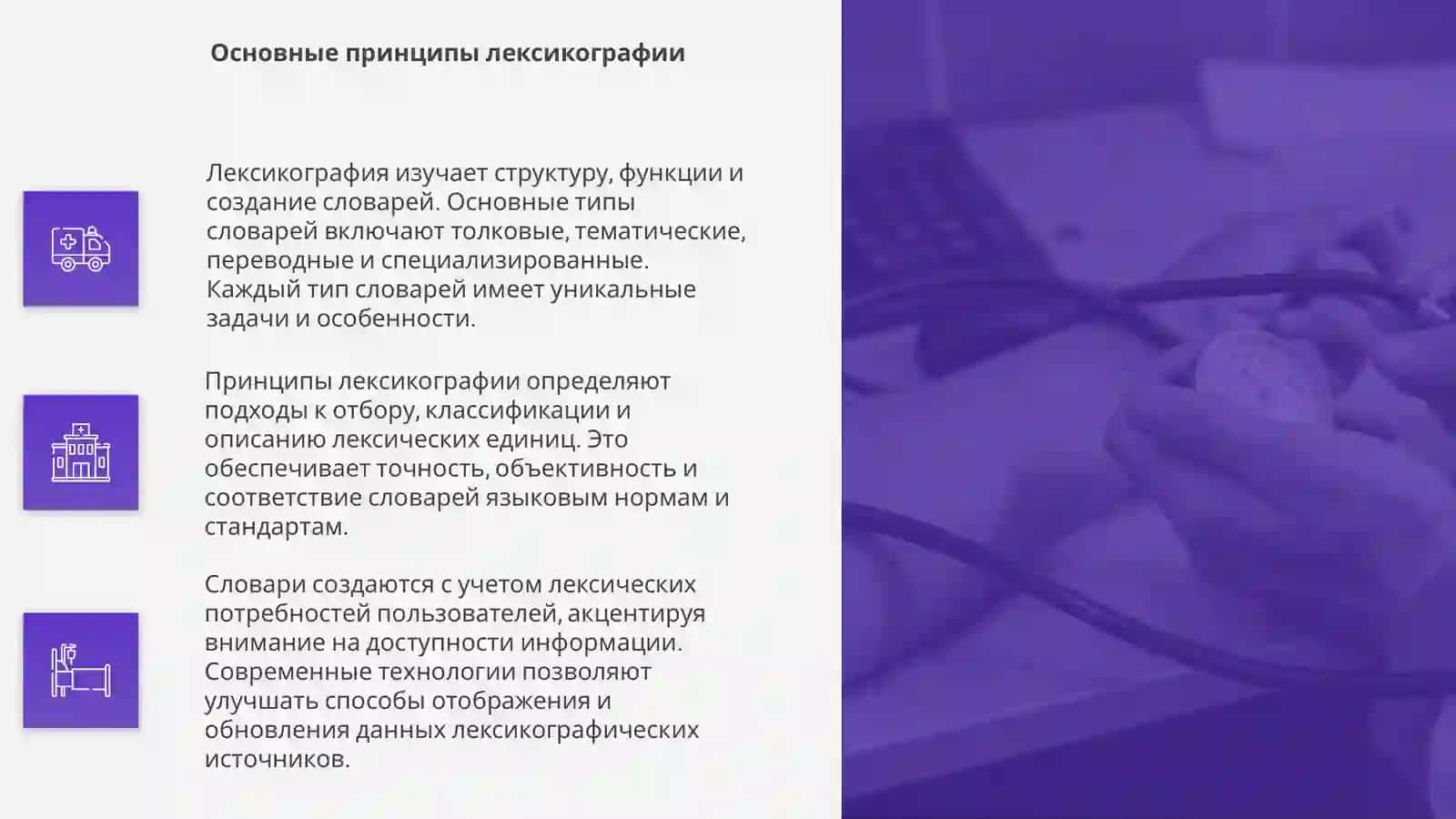 Основные принципы лексикографии

Лексикография изучает структуру, функции и создание словарей. Основные типы словарей включают толковые, тематические, переводные и специализированные. Каждый тип словарей имеет уникальные задачи и особенности.

Принципы лексикографии определяют подходы к отбору, классификации и описанию лексических единиц. Это обеспечивает точность, объективность и соответствие словарей языковым нормам и стандартам.

Словари создаются с учетом лексических потребностей пользователей, акцентируя внимание на доступности информации. Современные технологии позволяют улучшать способы отображения и обновления данных лексикографических источников.